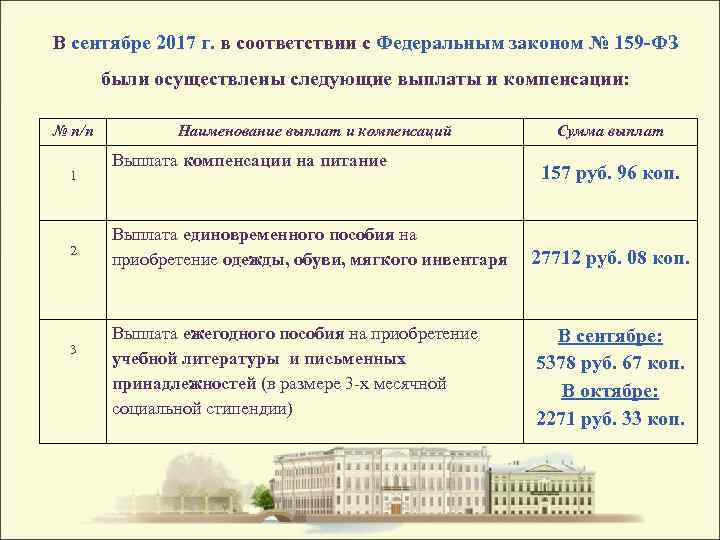 В сентябре 2017 г. в соответствии с Федеральным законом № 159-ФЗ были осуществлены следующие выплаты и компенсации:

| № п/п | Наименование выплат и компенсаций | Сумма выплат |
|---|---|---|
| 1 | Выплата компенсации на питание | 157 руб. 96 коп. |
| 2. | Выплата единовременного пособия на приобретение одежды, обуви, мягкого инвентаря | 27712 руб. 08 коп. |
| 3. | Выплата ежегодного пособия на приобретение учебной литературы и письменных принадлежностей (в размере 3-х месячной социальной стипендии) | В сентябре: 5378 руб. 67 коп. В октябре: 2271 руб. 33 коп. |